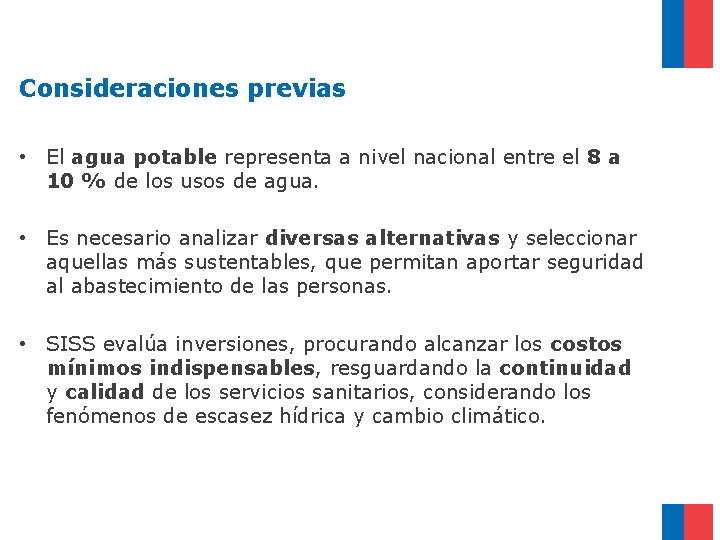 Consideraciones previas

• El agua potable representa a nivel nacional entre el 8 a 10 % de los usos de agua.

• Es necesario analizar diversas alternativas y seleccionar aquellas más sustentables, que permitan aportar seguridad al abastecimiento de las personas.

• SISS evalúa inversiones, procurando alcanzar los costos mínimos indispensables, resguardando la continuidad y calidad de los servicios sanitarios, considerando los fenómenos de escasez hídrica y cambio climático.